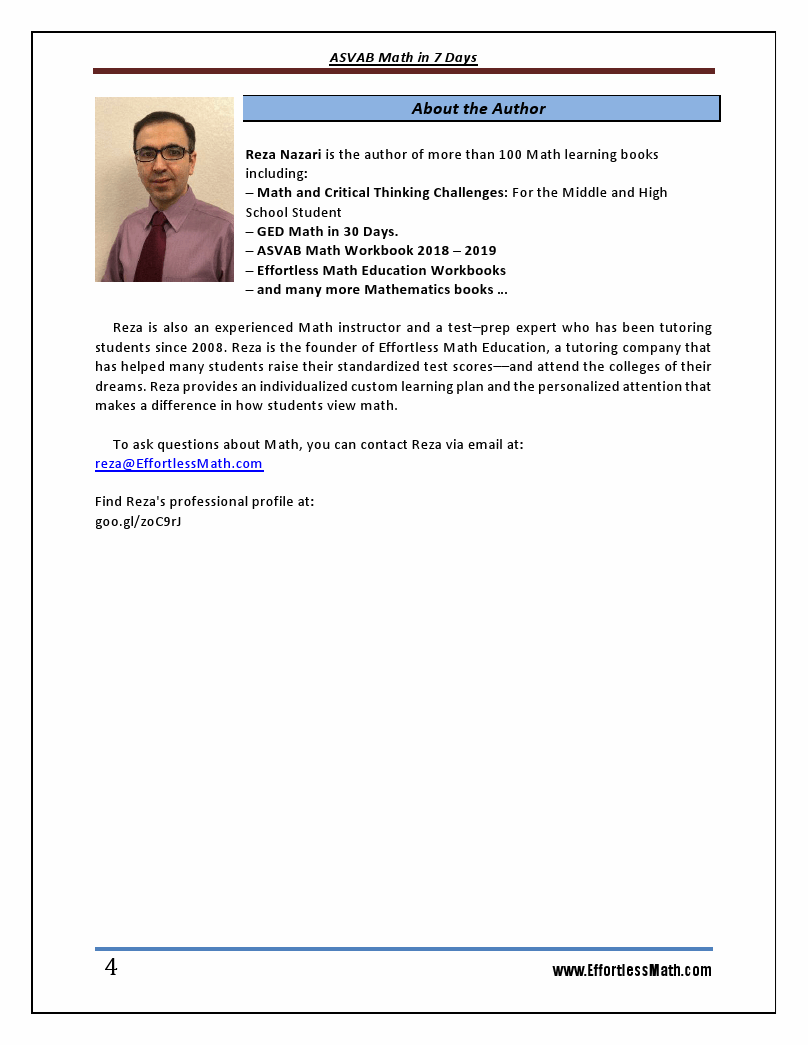 ASVAB Math in 7 Days

About the Author

Reza Nazari is the author of more than 100 Math learning books including:
– Math and Critical Thinking Challenges: For the Middle and High School Student
– GED Math in 30 Days.
– ASVAB Math Workbook 2018 – 2019
– Effortless Math Education Workbooks
– and many more Mathematics books ...

Reza is also an experienced Math instructor and a test–prep expert who has been tutoring students since 2008. Reza is the founder of Effortless Math Education, a tutoring company that has helped many students raise their standardized test scores—and attend the colleges of their dreams. Reza provides an individualized custom learning plan and the personalized attention that makes a difference in how students view math.

To ask questions about Math, you can contact Reza via email at: reza@EffortlessMath.com

Find Reza's professional profile at:
goo.gl/zoC9rJ

4

www.EffortlessMath.com